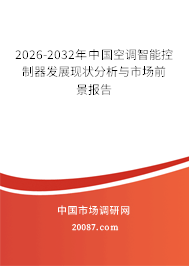 2026-2032年中国空调智能控制器发展现状分析与市场前景报告

中国市场调研网

20087.com